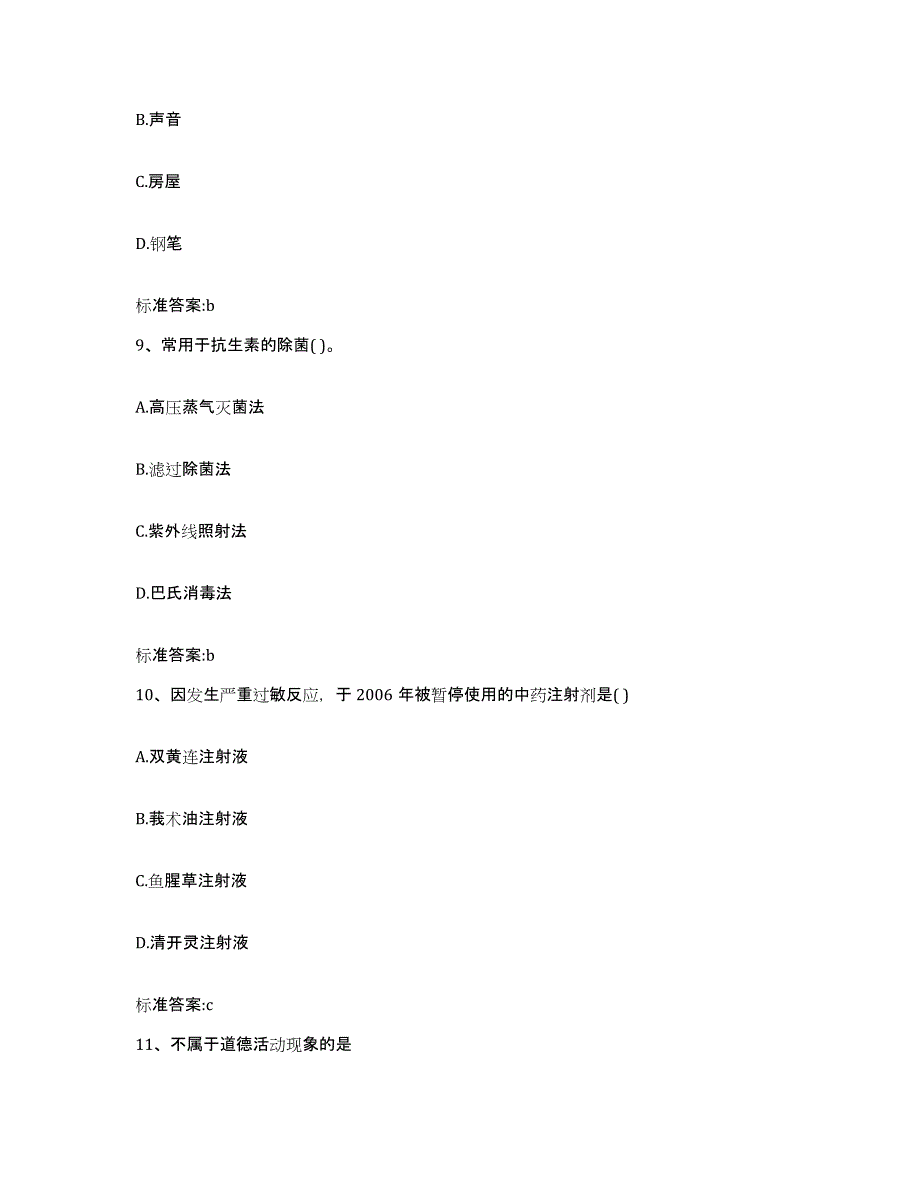 B.声音

C.房屋

D.钢笔

标准答案:b

9、常用于抗生素的除菌( )。

A.高压蒸气灭菌法

B.滤过除菌法

C.紫外线照射法

D.巴氏消毒法

标准答案:b

10、因发生严重过敏反应，于 2006 年被暂停使用的中药注射剂是( )

A.双黄连注射液

B.莪术油注射液

C.鱼腥草注射液

D.清开灵注射液

标准答案:c

11、不属于道德活动现象的是